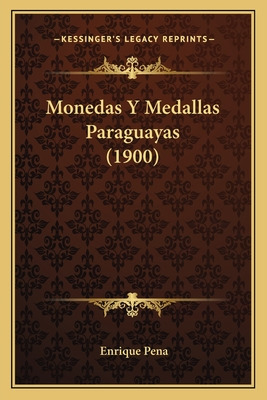 —KESSINGER'S LEGACY REPRINTS—

Monedas Y Medallas Paraguayas (1900)

Enrique Pena